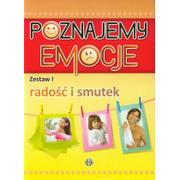 POZNAJEMY EMOCJE

Zestaw I

radość i smutek